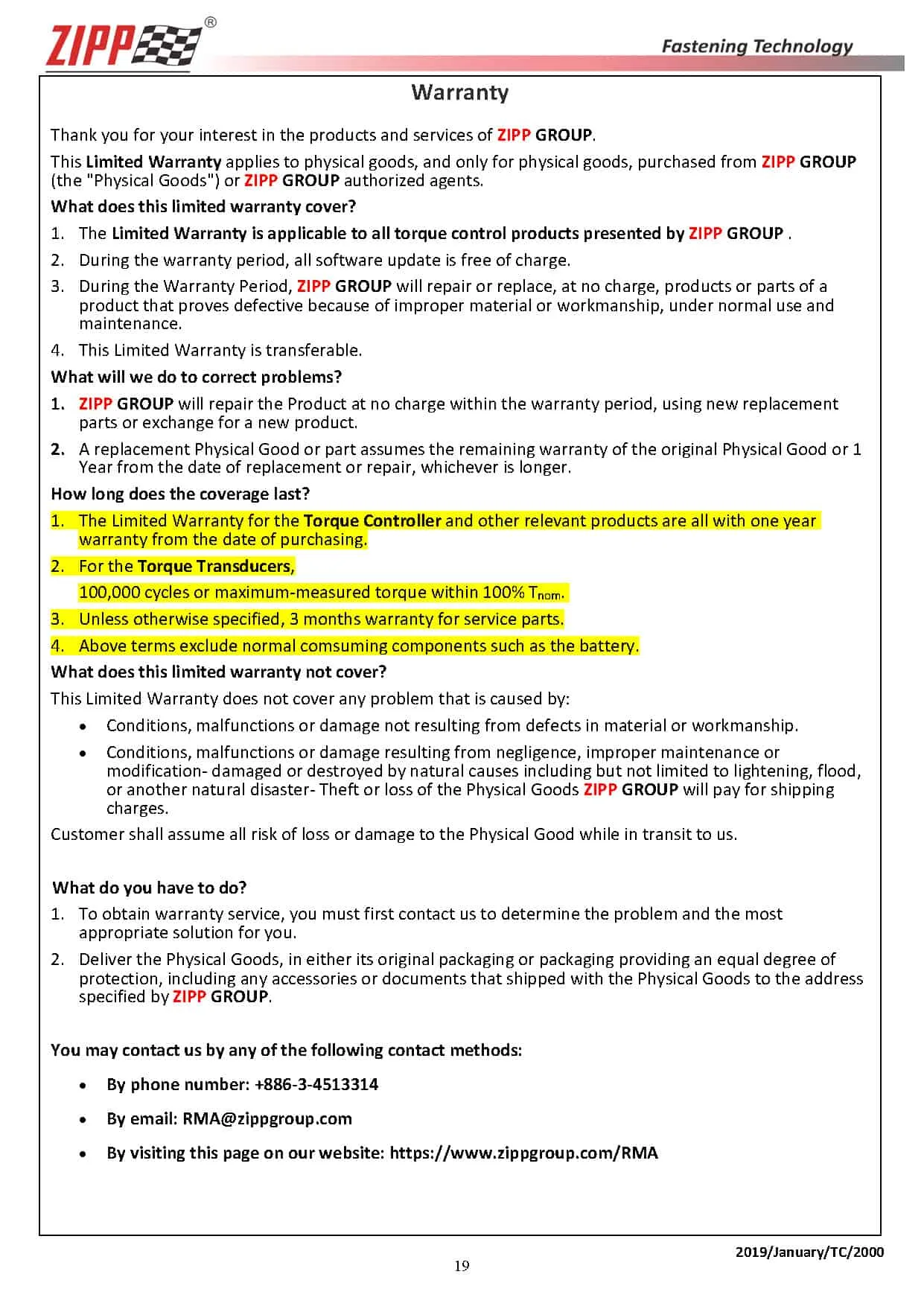 ZIPP®

Fastening Technology

Warranty

Thank you for your interest in the products and services of ZIPP GROUP.

This Limited Warranty applies to physical goods, and only for physical goods, purchased from ZIPP GROUP (the "Physical Goods") or ZIPP GROUP authorized agents.

What does this limited warranty cover?

1. The Limited Warranty is applicable to all torque control products presented by ZIPP GROUP .
2. During the warranty period, all software update is free of charge.
3. During the Warranty Period, ZIPP GROUP will repair or replace, at no charge, products or parts of a product that proves defective because of improper material or workmanship, under normal use and maintenance.
4. This Limited Warranty is transferable.

What will we do to correct problems?

1. ZIPP GROUP will repair the Product at no charge within the warranty period, using new replacement parts or exchange for a new product.
2. A replacement Physical Good or part assumes the remaining warranty of the original Physical Good or 1 Year from the date of replacement or repair, whichever is longer.

How long does the coverage last?

1. The Limited Warranty for the Torque Controller and other relevant products are all with one year warranty from the date of purchasing.
2. For the Torque Transducers,
100,000 cycles or maximum-measured torque within 100% $T_{nom}$.
3. Unless otherwise specified, 3 months warranty for service parts.
4. Above terms exclude normal comsuming components such as the battery.

What does this limited warranty not cover?

This Limited Warranty does not cover any problem that is caused by:

• Conditions, malfunctions or damage not resulting from defects in material or workmanship.
• Conditions, malfunctions or damage resulting from negligence, improper maintenance or modification- damaged or destroyed by natural causes including but not limited to lightening, flood, or another natural disaster- Theft or loss of the Physical Goods ZIPP GROUP will pay for shipping charges.

Customer shall assume all risk of loss or damage to the Physical Good while in transit to us.

What do you have to do?

1. To obtain warranty service, you must first contact us to determine the problem and the most appropriate solution for you.
2. Deliver the Physical Goods, in either its original packaging or packaging providing an equal degree of protection, including any accessories or documents that shipped with the Physical Goods to the address specified by ZIPP GROUP.

You may contact us by any of the following contact methods:

• By phone number: +886-3-4513314
• By email: RMA@zippgroup.com
• By visiting this page on our website: https://www.zippgroup.com/RMA

2019/January/TC/2000

19